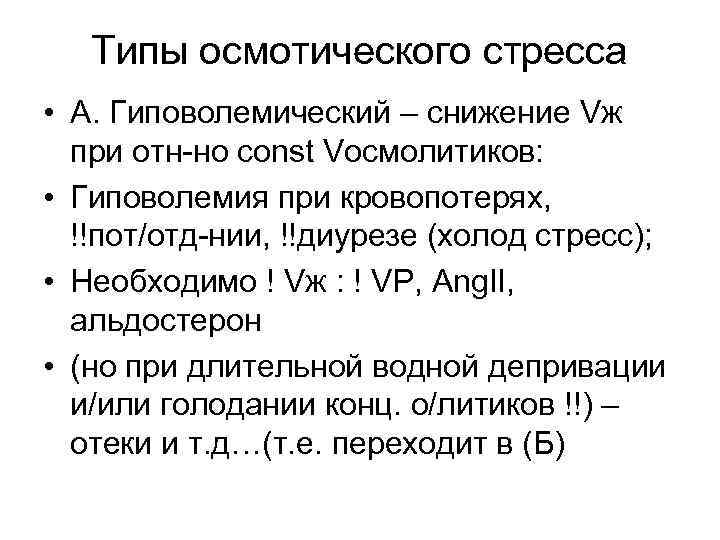 Типы осмотического стресса

• А. Гиповолемический – снижение Vж при отн-но const Vосмолитиков:

• Гиповолемия при кровопотерях, !!пот/отд-нии, !!диурезе (холод стресс);

• Необходимо ! Vж : ! VP, AngII, альдостерон

• (но при длительной водной депривации и/или голодании конц. о/литиков !!) – отеки и т.д…(т.е. переходит в (Б)